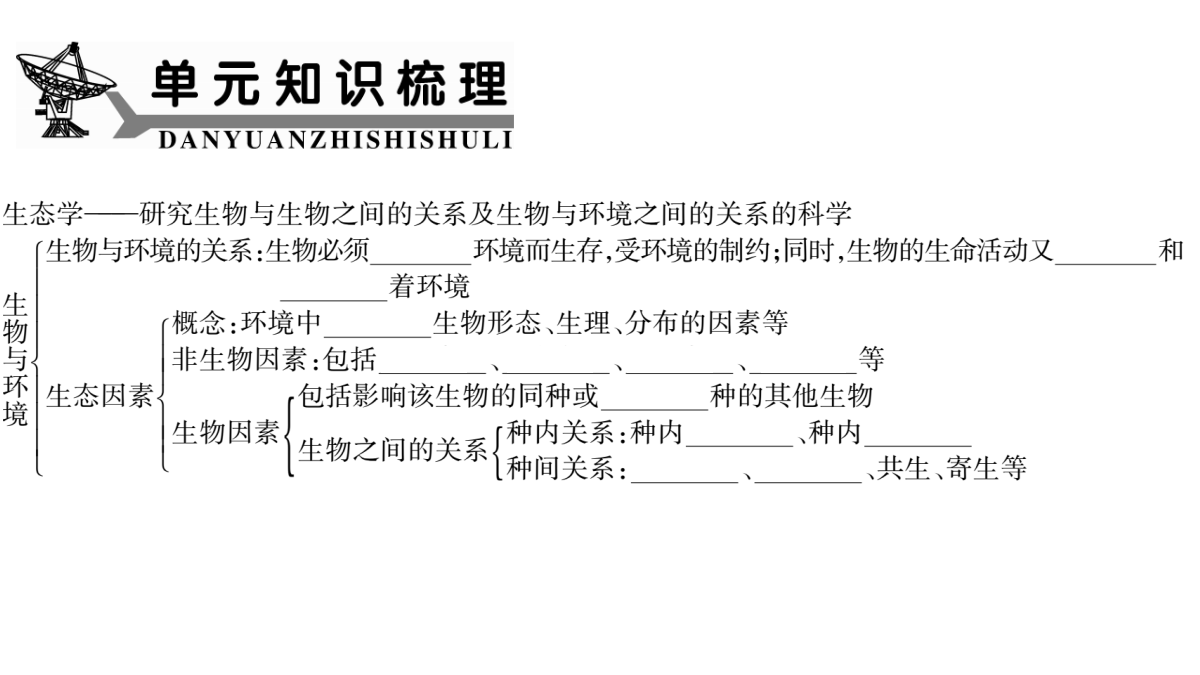 单元知识梳理
DANYUANZHISHISHULI

生态学——研究生物与生物之间的关系及生物与环境之间的关系的科学

生物与环境
生物与环境的关系:生物必须________环境而生存,受环境的制约;同时,生物的生命活动又________和________着环境

生态因素
概念:环境中________生物形态、生理、分布的因素等
非生物因素:包括________、________、________、________等
生物因素
包括影响该生物的同种或________种的其他生物
生物之间的关系
种内关系:种内________、种内________
种间关系:________、________、共生、寄生等